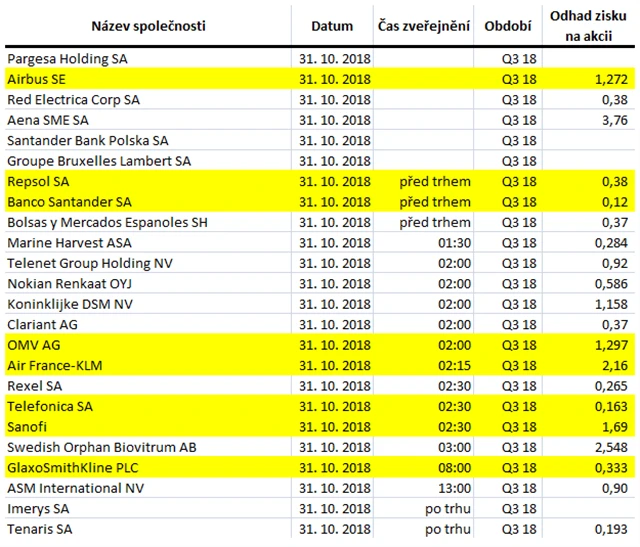 | Název společnosti | Datum | Čas zveřejnění | Období | Odhad zisku na akcii |
|---|---|---|---|---|
| Pargesa Holding SA | 31. 10. 2018 | | Q3 18 | |
| Airbus SE | 31. 10. 2018 | | Q3 18 | 1,272 |
| Red Electrica Corp SA | 31. 10. 2018 | | Q3 18 | 0,38 |
| Aena SME SA | 31. 10. 2018 | | Q3 18 | 3,76 |
| Santander Bank Polska SA | 31. 10. 2018 | | Q3 18 | |
| Groupe Bruxelles Lambert SA | 31. 10. 2018 | | Q3 18 | |
| Repsol SA | 31. 10. 2018 | před trhem | Q3 18 | 0,38 |
| Banco Santander SA | 31. 10. 2018 | před trhem | Q3 18 | 0,12 |
| Bolsas y Mercados Espanoles SH | 31. 10. 2018 | před trhem | Q3 18 | 0,37 |
| Marine Harvest ASA | 31. 10. 2018 | 01:30 | Q3 18 | 0,284 |
| Telenet Group Holding NV | 31. 10. 2018 | 02:00 | Q3 18 | 0,92 |
| Nokian Renkaat OYJ | 31. 10. 2018 | 02:00 | Q3 18 | 0,586 |
| Koninklijke DSM NV | 31. 10. 2018 | 02:00 | Q3 18 | 1,158 |
| Clariant AG | 31. 10. 2018 | 02:00 | Q3 18 | 0,37 |
| OMV AG | 31. 10. 2018 | 02:00 | Q3 18 | 1,297 |
| Air France-KLM | 31. 10. 2018 | 02:15 | Q3 18 | 2,16 |
| Rexel SA | 31. 10. 2018 | 02:30 | Q3 18 | 0,265 |
| Telefonica SA | 31. 10. 2018 | 02:30 | Q3 18 | 0,163 |
| Sanofi | 31. 10. 2018 | 02:30 | Q3 18 | 1,69 |
| Swedish Orphan Biovitrum AB | 31. 10. 2018 | 03:00 | Q3 18 | 2,548 |
| GlaxoSmithKline PLC | 31. 10. 2018 | 08:00 | Q3 18 | 0,333 |
| ASM International NV | 31. 10. 2018 | 13:00 | Q3 18 | 0,90 |
| Imerys SA | 31. 10. 2018 | po trhu | Q3 18 | |
| Tenaris SA | 31. 10. 2018 | po trhu | Q3 18 | 0,193 |